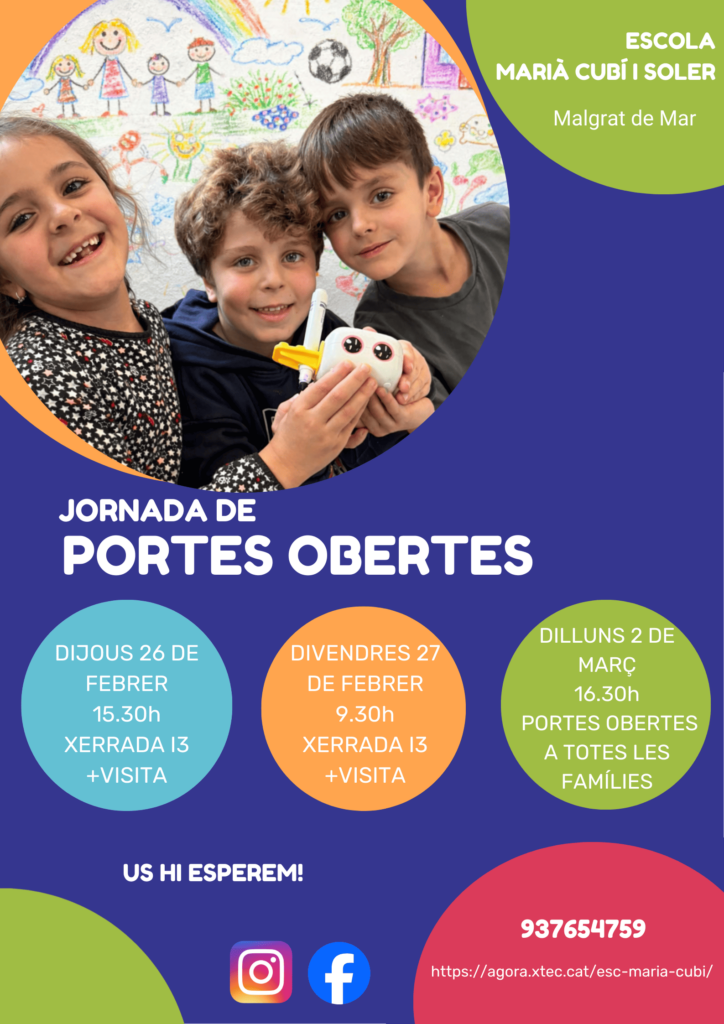 ESCOLA
MARIÀ CUBÍ I SOLER

Malgrat de Mar

JORNADA DE
PORTES OBERTES

DIJOUS 26 DE FEBRER
15.30h
XERRADA I3
+VISITA

DIVENDRES 27 DE FEBRER
9.30h
XERRADA I3
+VISITA

DILLUNS 2 DE MARÇ
16.30h
PORTES OBERTES A TOTES LES FAMÍLIES

US HI ESPEREM!

937654759

https://agora.xtec.cat/esc-maria-cubi/